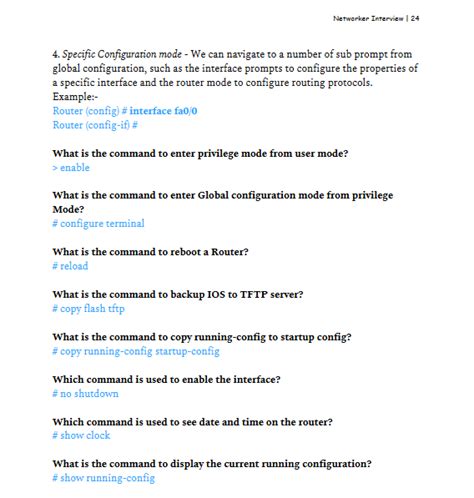 Networker Interview | 24

4. Specific Configuration mode - We can navigate to a number of sub prompt from global configuration, such as the interface prompts to configure the properties of a specific interface and the router mode to configure routing protocols.
Example:-
Router (config) # interface fa0/0
Router (config-if) #

What is the command to enter privilege mode from user mode?
> enable

What is the command to enter Global configuration mode from privilege Mode?
# configure terminal

What is the command to reboot a Router?
# reload

What is the command to backup IOS to TFTP server?
# copy flash tftp

What is the command to copy running-config to startup config?
# copy running-config startup-config

Which command is used to enable the interface?
# no shutdown

Which command is used to see date and time on the router?
# show clock

What is the command to display the current running configuration?
# show running-config